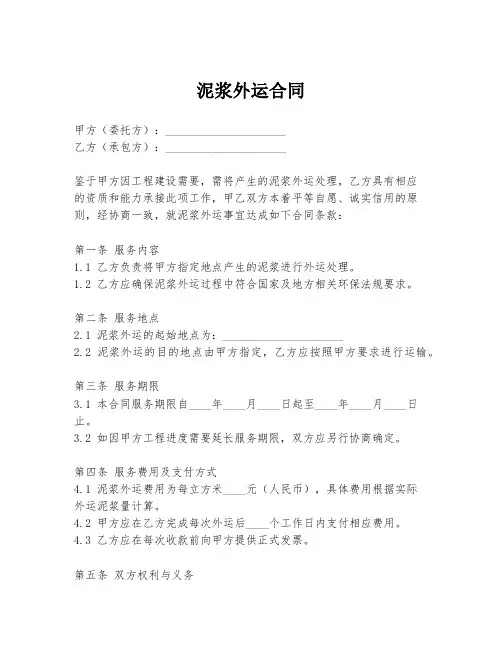 泥浆外运合同

甲方（委托方）：____________________
乙方（承包方）：____________________

鉴于甲方因工程建设需要，需将产生的泥浆外运处理，乙方具有相应的资质和能力承接此项工作，甲乙双方本着平等自愿、诚实信用的原则，经协商一致，就泥浆外运事宜达成如下合同条款：

第一条 服务内容
1.1 乙方负责将甲方指定地点产生的泥浆进行外运处理。
1.2 乙方应确保泥浆外运过程中符合国家及地方相关环保法规要求。

第二条 服务地点
2.1 泥浆外运的起始地点为：____________________
2.2 泥浆外运的目的地点由甲方指定，乙方应按照甲方要求进行运输。

第三条 服务期限
3.1 本合同服务期限自____年____月____日起至____年____月____日止。
3.2 如因甲方工程进度需要延长服务期限，双方应另行协商确定。

第四条 服务费用及支付方式
4.1 泥浆外运费用为每立方米____元（人民币），具体费用根据实际外运泥浆量计算。
4.2 甲方应在乙方完成每次外运后____个工作日内支付相应费用。
4.3 乙方应在每次收款前向甲方提供正式发票。

第五条 双方权利与义务